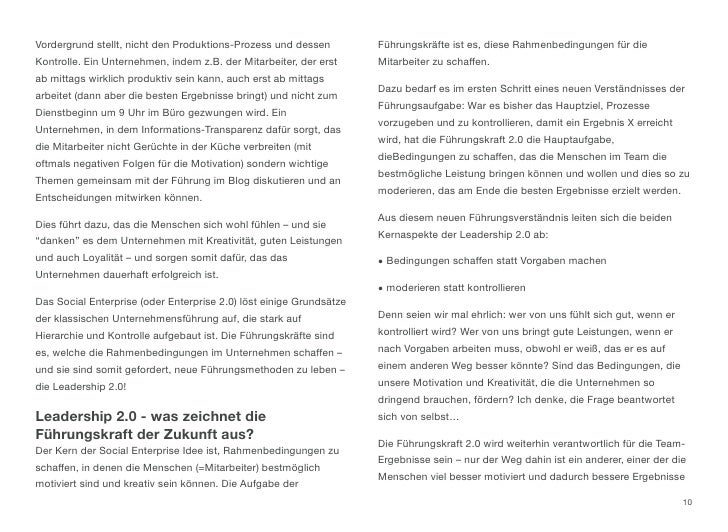 Vordergrund stellt, nicht den Produktions-Prozess und dessen Kontrolle. Ein Unternehmen, indem z.B. der Mitarbeiter, der erst ab mittags wirklich produktiv sein kann, auch erst ab mittags arbeitet (dann aber die besten Ergebnisse bringt) und nicht zum Dienstbeginn um 9 Uhr im Büro gezwungen wird. Ein Unternehmen, in dem Informations-Transparenz dafür sorgt, das die Mitarbeiter nicht Gerüchte in der Küche verbreiten (mit oftmals negativen Folgen für die Motivation) sondern wichtige Themen gemeinsam mit der Führung im Blog diskutieren und an Entscheidungen mitwirken können.

Dies führt dazu, das die Menschen sich wohl fühlen – und sie "danken" es dem Unternehmen mit Kreativität, guten Leistungen und auch Loyalität – und sorgen somit dafür, das das Unternehmen dauerhaft erfolgreich ist.

Das Social Enterprise (oder Enterprise 2.0) löst einige Grundsätze der klassischen Unternehmensführung auf, die stark auf Hierarchie und Kontrolle aufgebaut ist. Die Führungskräfte sind es, welche die Rahmenbedingungen im Unternehmen schaffen – und sie sind somit gefordert, neue Führungsmethoden zu leben – die Leadership 2.0!

Leadership 2.0 - was zeichnet die Führungskraft der Zukunft aus?
Der Kern der Social Enterprise Idee ist, Rahmenbedingungen zu schaffen, in denen die Menschen (=Mitarbeiter) bestmöglich motiviert sind und kreativ sein können. Die Aufgabe der Führungskräfte ist es, diese Rahmenbedingungen für die Mitarbeiter zu schaffen.

Dazu bedarf es im ersten Schritt eines neuen Verständnisses der Führungsaufgabe: War es bisher das Hauptziel, Prozesse vorzugeben und zu kontrollieren, damit ein Ergebnis X erreicht wird, hat die Führungskraft 2.0 die Hauptaufgabe, dieBedingungen zu schaffen, das die Menschen im Team die bestmögliche Leistung bringen können und wollen und dies so zu moderieren, das am Ende die besten Ergebnisse erzielt werden.

Aus diesem neuen Führungsverständnis leiten sich die beiden Kernaspekte der Leadership 2.0 ab:

• Bedingungen schaffen statt Vorgaben machen

• moderieren statt kontrollieren

Denn seien wir mal ehrlich: wer von uns fühlt sich gut, wenn er kontrolliert wird? Wer von uns bringt gute Leistungen, wenn er nach Vorgaben arbeiten muss, obwohl er weiß, das er es auf einem anderen Weg besser könnte? Sind das Bedingungen, die unsere Motivation und Kreativität, die die Unternehmen so dringend brauchen, fördern? Ich denke, die Frage beantwortet sich von selbst…

Die Führungskraft 2.0 wird weiterhin verantwortlich für die Team-Ergebnisse sein – nur der Weg dahin ist ein anderer, einer der die Menschen viel besser motiviert und dadurch bessere Ergebnisse

10